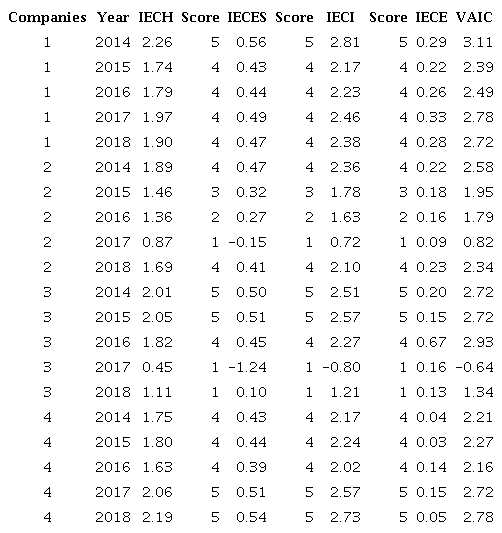 | Companies | Year | IECH | Score | IECES | Score | IECI | Score | IECE | VAIC |
|---|---|---|---|---|---|---|---|---|---|
| 1 | 2014 | 2.26 | 5 | 0.56 | 5 | 2.81 | 5 | 0.29 | 3.11 |
| 1 | 2015 | 1.74 | 4 | 0.43 | 4 | 2.17 | 4 | 0.22 | 2.39 |
| 1 | 2016 | 1.79 | 4 | 0.44 | 4 | 2.23 | 4 | 0.26 | 2.49 |
| 1 | 2017 | 1.97 | 4 | 0.49 | 4 | 2.46 | 4 | 0.33 | 2.78 |
| 1 | 2018 | 1.90 | 4 | 0.47 | 4 | 2.38 | 4 | 0.28 | 2.72 |
| 2 | 2014 | 1.89 | 4 | 0.47 | 4 | 2.36 | 4 | 0.22 | 2.58 |
| 2 | 2015 | 1.46 | 3 | 0.32 | 3 | 1.78 | 3 | 0.18 | 1.95 |
| 2 | 2016 | 1.36 | 2 | 0.27 | 2 | 1.63 | 2 | 0.16 | 1.79 |
| 2 | 2017 | 0.87 | 1 | -0.15 | 1 | 0.72 | 1 | 0.09 | 0.82 |
| 2 | 2018 | 1.69 | 4 | 0.41 | 4 | 2.10 | 4 | 0.23 | 2.34 |
| 3 | 2014 | 2.01 | 5 | 0.50 | 5 | 2.51 | 5 | 0.20 | 2.72 |
| 3 | 2015 | 2.05 | 5 | 0.51 | 5 | 2.57 | 5 | 0.15 | 2.72 |
| 3 | 2016 | 1.82 | 4 | 0.45 | 4 | 2.27 | 4 | 0.67 | 2.93 |
| 3 | 2017 | 0.45 | 1 | -1.24 | 1 | -0.80 | 1 | 0.16 | -0.64 |
| 3 | 2018 | 1.11 | 1 | 0.10 | 1 | 1.21 | 1 | 0.13 | 1.34 |
| 4 | 2014 | 1.75 | 4 | 0.43 | 4 | 2.17 | 4 | 0.04 | 2.21 |
| 4 | 2015 | 1.80 | 4 | 0.44 | 4 | 2.24 | 4 | 0.03 | 2.27 |
| 4 | 2016 | 1.63 | 4 | 0.39 | 4 | 2.02 | 4 | 0.14 | 2.16 |
| 4 | 2017 | 2.06 | 5 | 0.51 | 5 | 2.57 | 5 | 0.15 | 2.72 |
| 4 | 2018 | 2.19 | 5 | 0.54 | 5 | 2.73 | 5 | 0.05 | 2.78 |